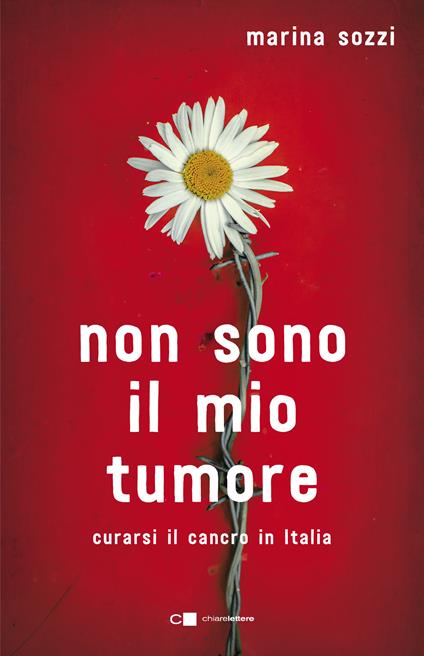 marina sozzi

non sono il mio tumore

curarsi il cancro in Italia

chiarelettere